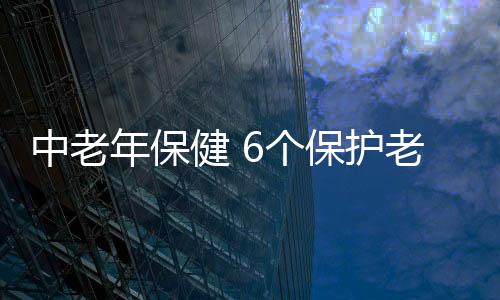 中老年保健 6个保护老